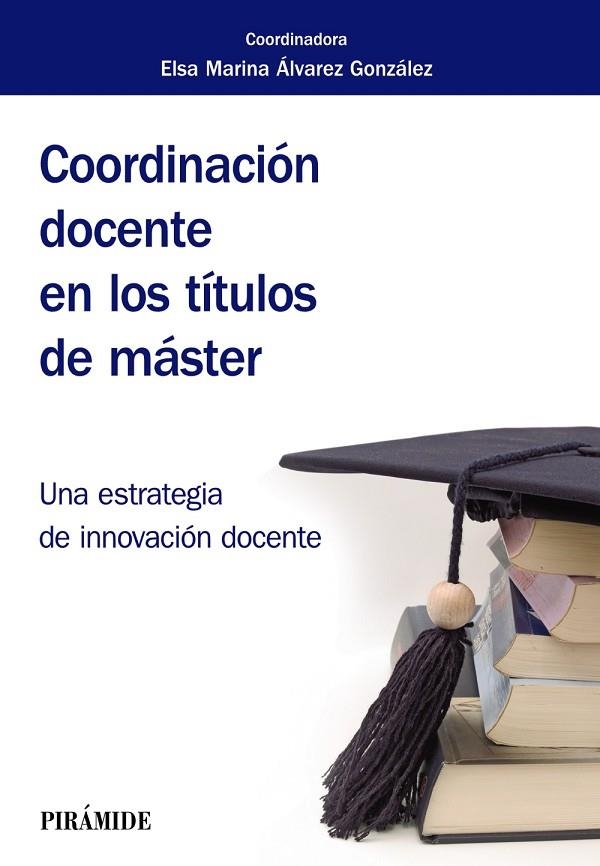 Coordinadora
Elsa Marina Álvarez González

Coordinación docente en los títulos de máster

Una estrategia de innovación docente

PIRÁMIDE